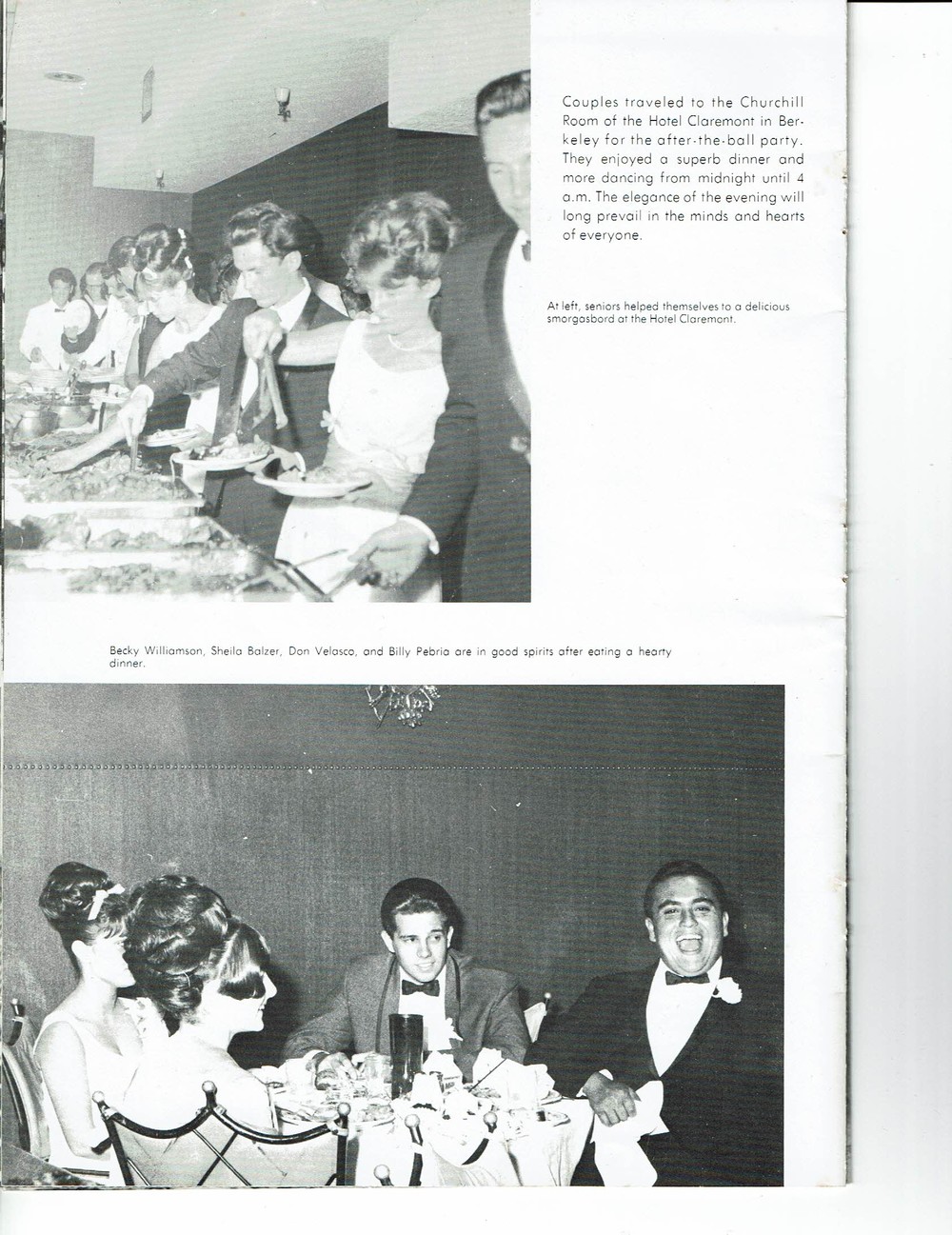 Couples traveled to the Churchill Room of the Hotel Claremont in Berkeley for the after-the-ball party. They enjoyed a superb dinner and more dancing from midnight until 4 a.m. The elegance of the evening will long prevail in the minds and hearts of everyone.

At left, seniors helped themselves to a delicious smorgasbord at the Hotel Claremont.

Becky Williamson, Sheila Balzer, Don Velasco, and Billy Pebria are in good spirits after eating a hearty dinner.